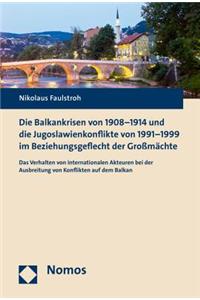 Nikolaus Faulstroh

Die Balkankrisen von 1908–1914 und die Jugoslawienkonflikte von 1991–1999 im Beziehungsgeflecht der Großmächte

Das Verhalten von internationalen Akteuren bei der Ausbreitung von Konflikten auf dem Balkan

Nomos